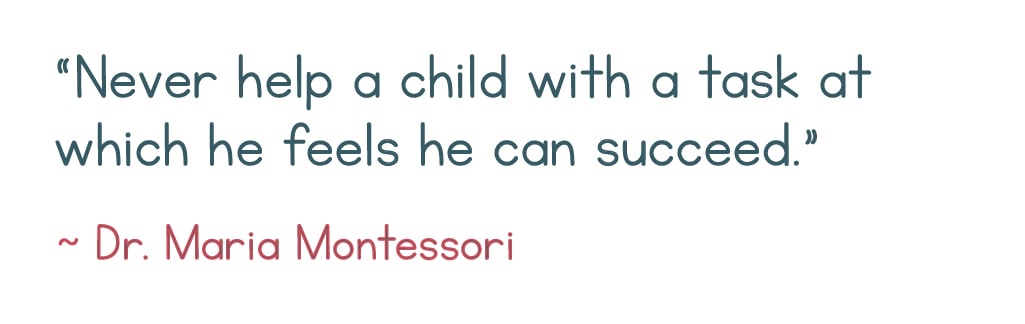 “Never help a child with a task at which he feels he can succeed.”

~ Dr. Maria Montessori